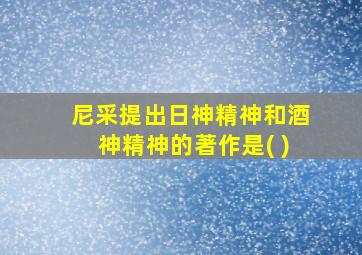 尼采提出日神精神和酒神精神的著作是( )